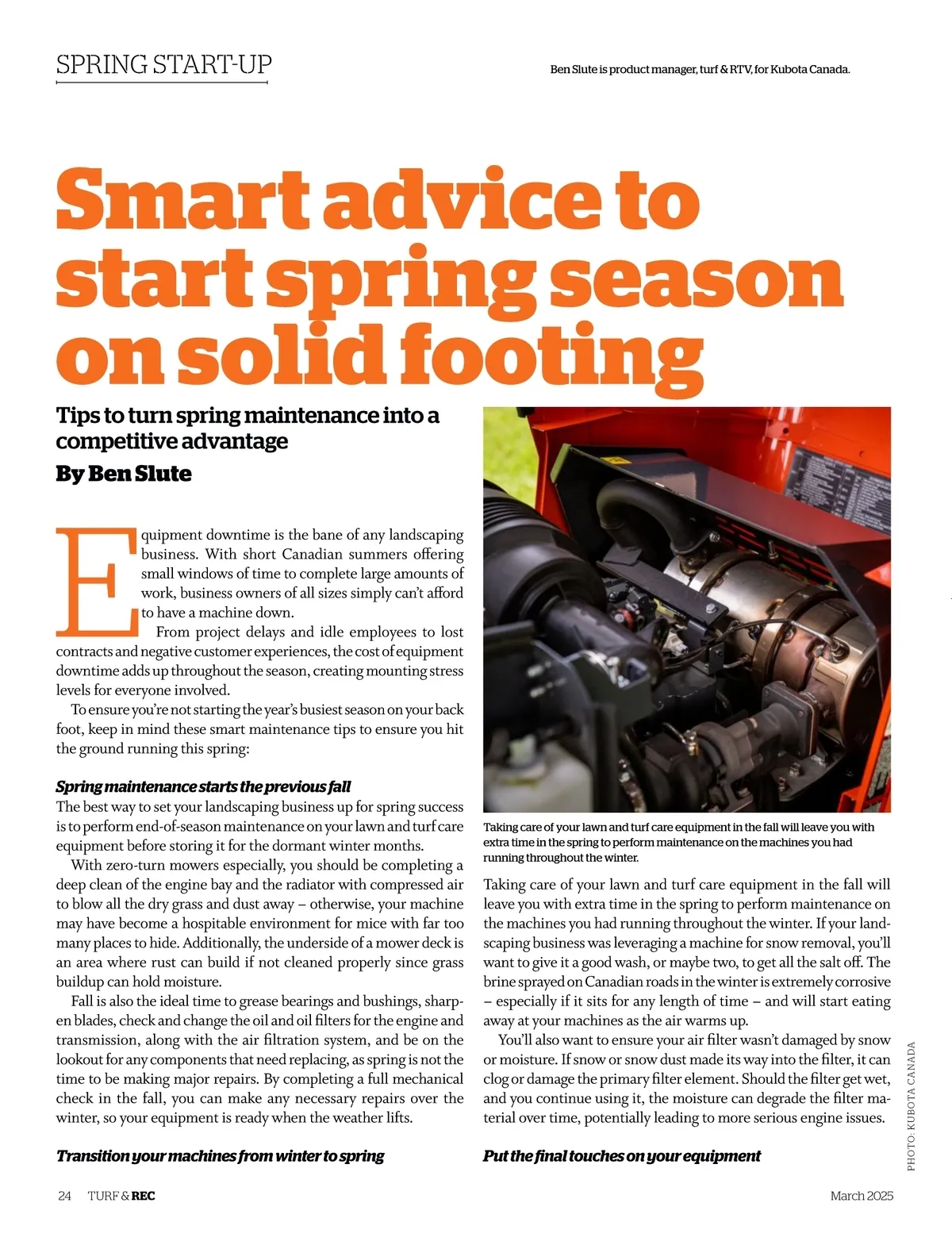 SPRING START-UP

Ben Slute is product manager, turf & RTV, for Kubota Canada.

Smart advice to start spring season on solid footing

Tips to turn spring maintenance into a competitive advantage

By Ben Slute

Equipment downtime is the bane of any landscaping business. With short Canadian summers offering small windows of time to complete large amounts of work, business owners of all sizes simply can't afford to have a machine down.

From project delays and idle employees to lost contracts and negative customer experiences, the cost of equipment downtime adds up throughout the season, creating mounting stress levels for everyone involved.

To ensure you're not starting the year's busiest season on your back foot, keep in mind these smart maintenance tips to ensure you hit the ground running this spring:

Spring maintenance starts the previous fall

The best way to set your landscaping business up for spring success is to perform end-of-season maintenance on your lawn and turf care equipment before storing it for the dormant winter months.

With zero-turn mowers especially, you should be completing a deep clean of the engine bay and the radiator with compressed air to blow all the dry grass and dust away – otherwise, your machine may have become a hospitable environment for mice with far too many places to hide. Additionally, the underside of a mower deck is an area where rust can build if not cleaned properly since grass buildup can hold moisture.

Fall is also the ideal time to grease bearings and bushings, sharpen blades, check and change the oil and oil filters for the engine and transmission, along with the air filtration system, and be on the lookout for any components that need replacing, as spring is not the time to be making major repairs. By completing a full mechanical check in the fall, you can make any necessary repairs over the winter, so your equipment is ready when the weather lifts.

Transition your machines from winter to spring

Taking care of your lawn and turf care equipment in the fall will leave you with extra time in the spring to perform maintenance on the machines you had running throughout the winter.

Taking care of your lawn and turf care equipment in the fall will leave you with extra time in the spring to perform maintenance on the machines you had running throughout the winter. If your landscaping business was leveraging a machine for snow removal, you'll want to give it a good wash, or maybe two, to get all the salt off. The brine sprayed on Canadian roads in the winter is extremely corrosive – especially if it sits for any length of time – and will start eating away at your machines as the air warms up.

You'll also want to ensure your air filter wasn't damaged by snow or moisture. If snow or snow dust made its way into the filter, it can clog or damage the primary filter element. Should the filter get wet, and you continue using it, the moisture can degrade the filter material over time, potentially leading to more serious engine issues.

Put the final touches on your equipment

PHOTO: KUBOTA CANADA

24 TURF & REC

March 2025